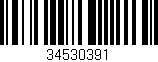 34530391